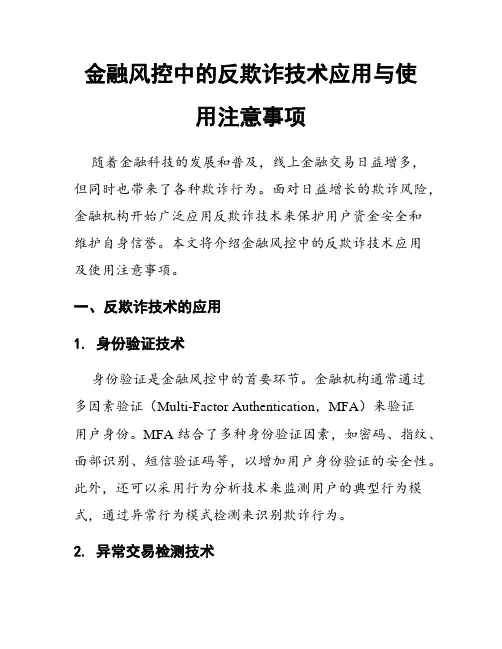 金融风控中的反欺诈技术应用与使用注意事项

随着金融科技的发展和普及，线上金融交易日益增多，但同时也带来了各种欺诈行为。面对日益增长的欺诈风险，金融机构开始广泛应用反欺诈技术来保护用户资金安全和维护自身信誉。本文将介绍金融风控中的反欺诈技术应用及使用注意事项。

一、反欺诈技术的应用

1. 身份验证技术

身份验证是金融风控中的首要环节。金融机构通常通过多因素验证（Multi-Factor Authentication，MFA）来验证用户身份。MFA 结合了多种身份验证因素，如密码、指纹、面部识别、短信验证码等，以增加用户身份验证的安全性。此外，还可以采用行为分析技术来监测用户的典型行为模式，通过异常行为模式检测来识别欺诈行为。

2. 异常交易检测技术